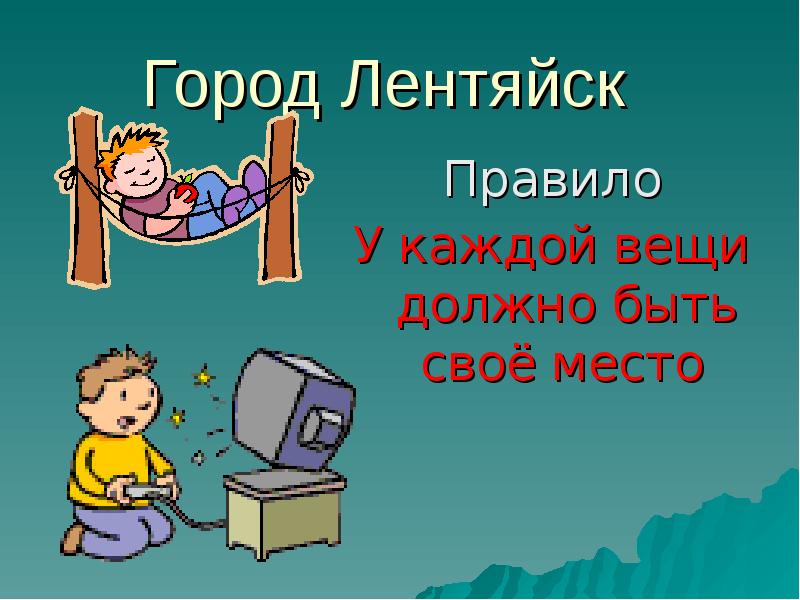 Город Лентяйск

Правило

У каждой вещи должно быть своё место